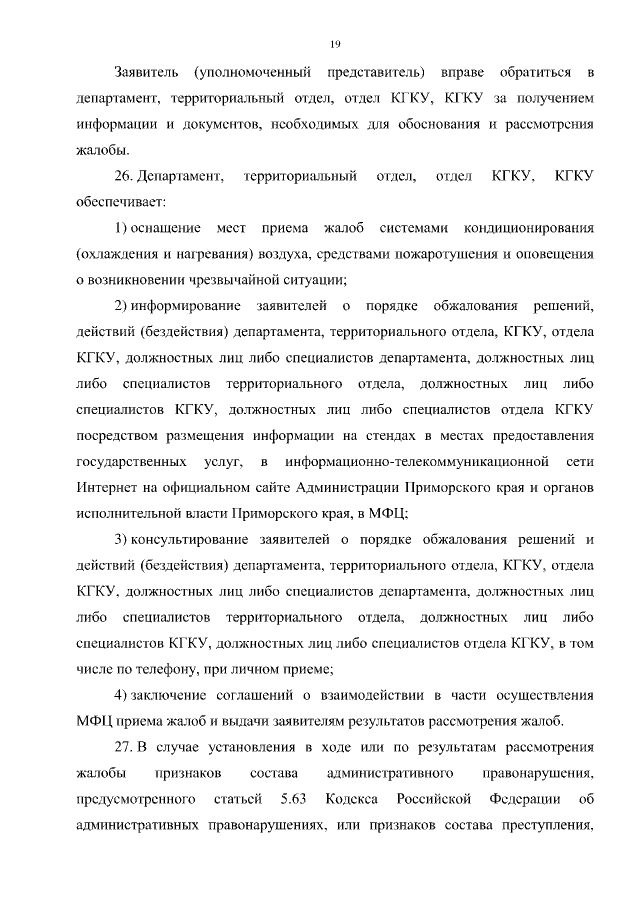 19

Заявитель (уполномоченный представитель) вправе обратиться в департамент, территориальный отдел, отдел КГКУ, КГКУ за получением информации и документов, необходимых для обоснования и рассмотрения жалобы.

26. Департамент, территориальный отдел, отдел КГКУ, КГКУ обеспечивает:

1) оснащение мест приема жалоб системами кондиционирования (охлаждения и нагревания) воздуха, средствами пожаротушения и оповещения о возникновении чрезвычайной ситуации;

2) информирование заявителей о порядке обжалования решений, действий (бездействия) департамента, территориального отдела, КГКУ, отдела КГКУ, должностных лиц либо специалистов департамента, должностных лиц либо специалистов территориального отдела, должностных лиц либо специалистов КГКУ, должностных лиц либо специалистов отдела КГКУ посредством размещения информации на стендах в местах предоставления государственных услуг, в информационно-телекоммуникационной сети Интернет на официальном сайте Администрации Приморского края и органов исполнительной власти Приморского края, в МФЦ;

3) консультирование заявителей о порядке обжалования решений и действий (бездействия) департамента, территориального отдела, КГКУ, отдела КГКУ, должностных лиц либо специалистов департамента, должностных лиц либо специалистов территориального отдела, должностных лиц либо специалистов КГКУ, должностных лиц либо специалистов отдела КГКУ, в том числе по телефону, при личном приеме;

4) заключение соглашений о взаимодействии в части осуществления МФЦ приема жалоб и выдачи заявителям результатов рассмотрения жалоб.

27. В случае установления в ходе или по результатам рассмотрения жалобы признаков состава административного правонарушения, предусмотренного статьей 5.63 Кодекса Российской Федерации об административных правонарушениях, или признаков состава преступления,